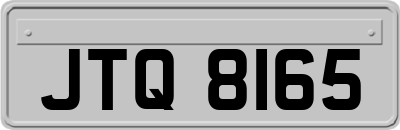 JTQ 8165